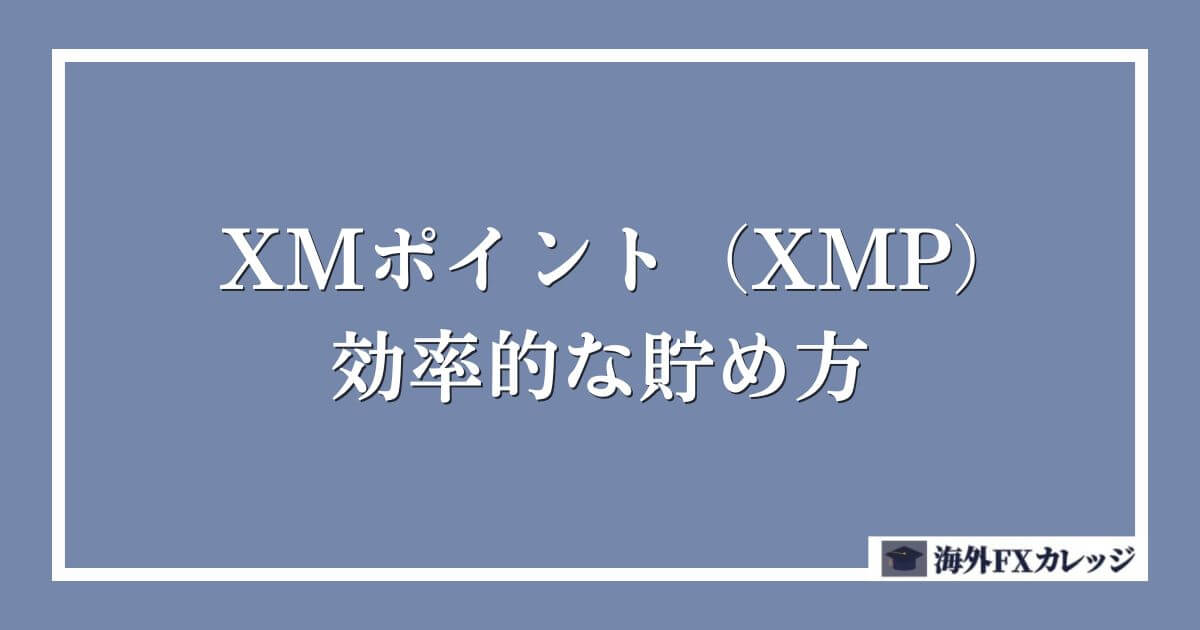 XMポイント（XMP）
効率的な貯め方

海外FXカレッジ